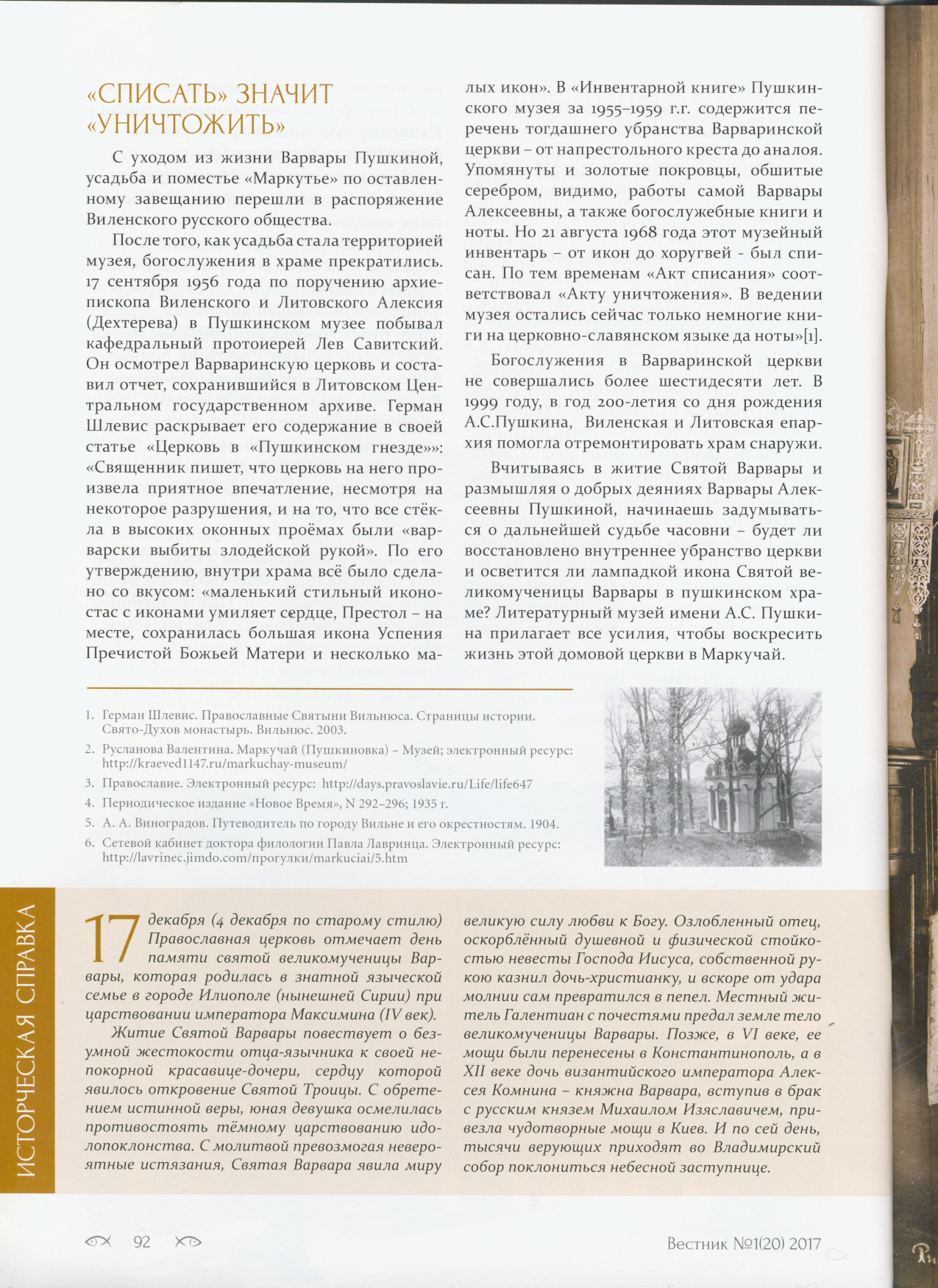 «СПИСАТЬ» ЗНАЧИТ «УНИЧТОЖИТЬ»

С уходом из жизни Варвары Пушкиной, усадьба и поместье «Маркутье» по оставленному завещанию перешли в распоряжение Виленского русского общества.

После того, как усадьба стала территорией музея, богослужения в храме прекратились. 17 сентября 1956 года по поручению архиепископа Виленского и Литовского Алексия (Дехтерева) в Пушкинском музее побывал кафедральный протоиерей Лев Савитский. Он осмотрел Варваринскую церковь и составил отчет, сохранившийся в Литовском Центральном государственном архиве. Герман Шлевис раскрывает его содержание в своей статье «Церковь в «Пушкинском гнезде»»: «Священник пишет, что церковь на него произвела приятное впечатление, несмотря на некоторое разрушения, и на то, что все стёкла в высоких оконных проёмах были «варварски выбиты злодейской рукой». По его утверждению, внутри храма всё было сделано со вкусом: «маленький стильный иконостас с иконами умиляет сердце, Престол – на месте, сохранилась большая икона Успения Пречистой Божьей Матери и несколько малых икон». В «Инвентарной книге» Пушкинского музея за 1955–1959 г.г. содержится перечень тогдашнего убранства Варваринской церкви – от напрестольного креста до аналоя. Упомянуты и золотые покровцы, обшитые серебром, видимо, работы самой Варвары Алексеевны, а также богослужебные книги и ноты. Но 21 августа 1968 года этот музейный инвентарь – от икон до хоругвей - был списан. По тем временам «Акт списания» соответствовал «Акту уничтожения». В ведении музея остались сейчас только немногие книги на церковно-славянском языке да ноты»[1].

Богослужения в Варваринской церкви не совершались более шестидесяти лет. В 1999 году, в год 200-летия со дня рождения А.С.Пушкина, Виленская и Литовская епархия помогла отремонтировать храм снаружи.

Вчитываясь в житие Святой Варвары и размышляя о добрых деяниях Варвары Алексеевны Пушкиной, начинаешь задумываться о дальнейшей судьбе часовни – будет ли восстановлено внутреннее убранство церкви и осветится ли лампадкой икона Святой великомученицы Варвары в пушкинском храме? Литературный музей имени А.С. Пушкина прилагает все усилия, чтобы воскресить жизнь этой домовой церкви в Маркучай.

1. Герман Шлевис. Православные Святыни Вильнюса. Страницы истории. Свято-Духов монастырь. Вильнюс. 2003.
2. Русланова Валентина. Маркучай (Пушкиновка) – Музей; электронный ресурс: http://kraeved1147.ru/markuchay-museum/
3. Православие. Электронный ресурс: http://days.pravoslavie.ru/Life/life647
4. Периодическое издание «Новое Время», N 292–296; 1935 г.
5. А. А. Виноградов. Путеводитель по городу Вильне и его окрестностям. 1904.
6. Сетевой кабинет доктора филологии Павла Лавринца. Электронный ресурс: http://lavrinec.jimdo.com/прогулки/markuciai/5.htm

ИСТОРЧЕСКАЯ СПРАВКА

17 декабря (4 декабря по старому стилю) Православная церковь отмечает день памяти святой великомученицы Варвары, которая родилась в знатной языческой семье в городе Илиополе (нынешней Сирии) при царствовании императора Максимина (IV век).

Житие Святой Варвары повествует о безумной жестокости отца-язычника к своей непокорной красавице-дочери, сердцу которой явилось откровение Святой Троицы. С обретением истинной веры, юная девушка осмелилась противостоять тёмному царствованию идолопоклонства. С молитвой превозмогая невероятные истязания, Святая Варвара явила миру великую силу любви к Богу. Озлобленный отец, оскорблённый душевной и физической стойкостью невесты Господа Иисуса, собственной рукою казнил дочь-христианку, и вскоре от удара молнии сам превратился в пепел. Местный житель Галентиан с почестями предал земле тело великомученицы Варвары. Позже, в VI веке, ее мощи были перенесены в Константинополь, а в XII веке дочь византийского императора Алексея Комнина – княжна Варвара, вступив в брак с русским князем Михаилом Изяславичем, привезла чудотворные мощи в Киев. И по сей день, тысячи верующих приходят во Владимирский собор поклониться небесной заступнице.

92

Вестник №1(20) 2017